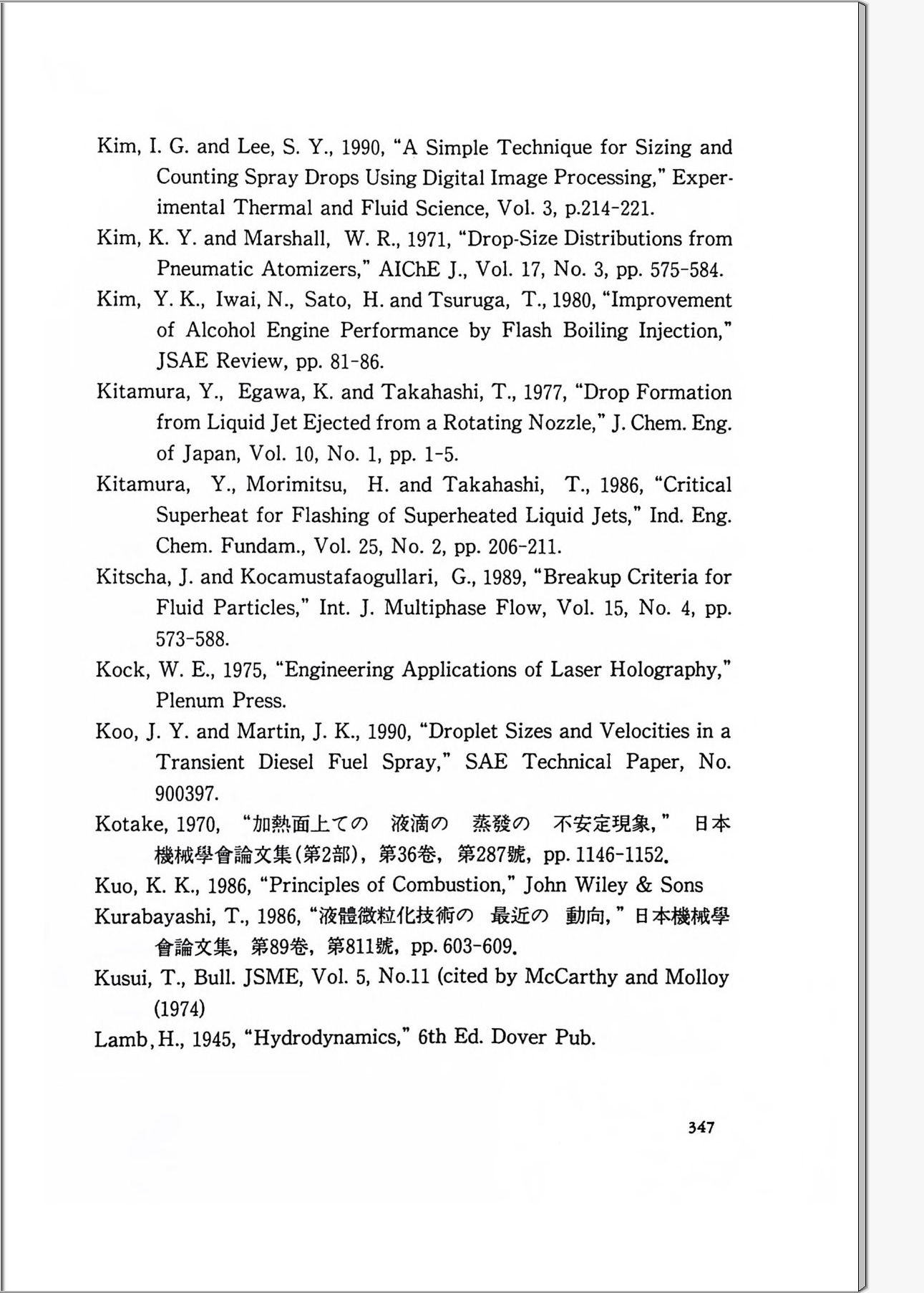 Kim, I. G. and Lee, S. Y., 1990, "A Simple Technique for Sizing and Counting Spray Drops Using Digital Image Processing," Experimental Thermal and Fluid Science, Vol. 3, p.214-221.

Kim, K. Y. and Marshall, W. R., 1971, "Drop-Size Distributions from Pneumatic Atomizers," AIChE J., Vol. 17, No. 3, pp. 575-584.

Kim, Y. K., Iwai, N., Sato, H. and Tsuruga, T., 1980, "Improvement of Alcohol Engine Performance by Flash Boiling Injection," JSAE Review, pp. 81-86.

Kitamura, Y., Egawa, K. and Takahashi, T., 1977, "Drop Formation from Liquid Jet Ejected from a Rotating Nozzle," J. Chem. Eng. of Japan, Vol. 10, No. 1, pp. 1-5.

Kitamura, Y., Morimitsu, H. and Takahashi, T., 1986, "Critical Superheat for Flashing of Superheated Liquid Jets," Ind. Eng. Chem. Fundam., Vol. 25, No. 2, pp. 206-211.

Kitscha, J. and Kocamustafaogullari, G., 1989, "Breakup Criteria for Fluid Particles," Int. J. Multiphase Flow, Vol. 15, No. 4, pp. 573-588.

Kock, W. E., 1975, "Engineering Applications of Laser Holography," Plenum Press.

Koo, J. Y. and Martin, J. K., 1990, "Droplet Sizes and Velocities in a Transient Diesel Fuel Spray," SAE Technical Paper, No. 900397.

Kotake, 1970, "加熱面上ての 液滴の 蒸發の 不安定現象," 日本機械學會論文集(第2部), 第36卷, 第287號, pp. 1146-1152.

Kuo, K. K., 1986, "Principles of Combustion," John Wiley & Sons

Kurabayashi, T., 1986, "液體微粒化技術の 最近の 動向," 日本機械學會論文集, 第89卷, 第811號, pp. 603-609.

Kusui, T., Bull. JSME, Vol. 5, No.11 (cited by McCarthy and Molloy (1974)

Lamb, H., 1945, "Hydrodynamics," 6th Ed. Dover Pub.

347